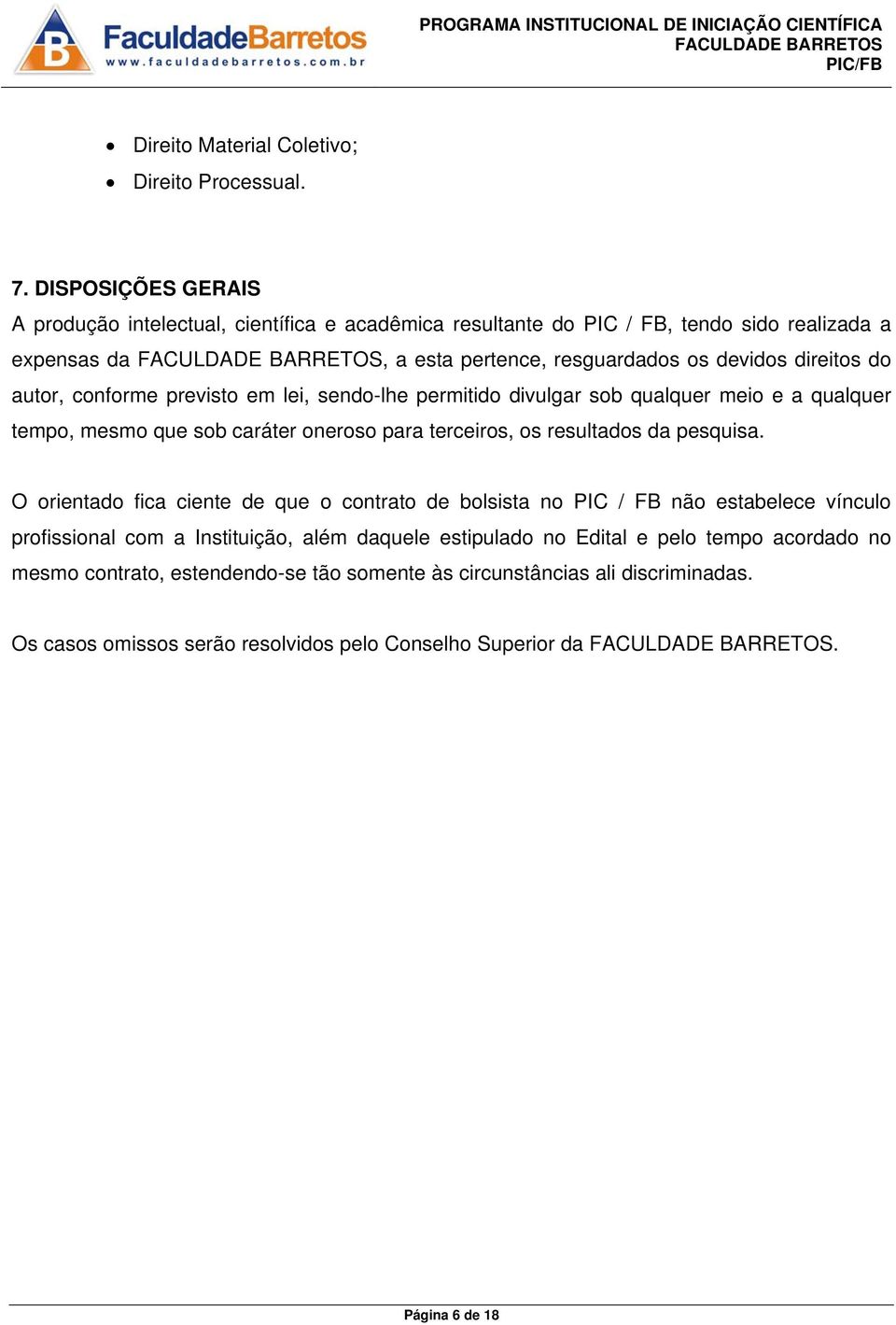 B FaculdadeBarretos
www.faculdadebarretos.com.br

PROGRAMA INSTITUCIONAL DE INICIAÇÃO CIENTÍFICA
FACULDADE BARRETOS
PIC/FB

• Direito Material Coletivo;
• Direito Processual.

7. DISPOSIÇÕES GERAIS
A produção intelectual, científica e acadêmica resultante do PIC / FB, tendo sido realizada a expensas da FACULDADE BARRETOS, a esta pertence, resguardados os devidos direitos do autor, conforme previsto em lei, sendo-lhe permitido divulgar sob qualquer meio e a qualquer tempo, mesmo que sob caráter oneroso para terceiros, os resultados da pesquisa.

O orientado fica ciente de que o contrato de bolsista no PIC / FB não estabelece vínculo profissional com a Instituição, além daquele estipulado no Edital e pelo tempo acordado no mesmo contrato, estendendo-se tão somente às circunstâncias ali discriminadas.

Os casos omissos serão resolvidos pelo Conselho Superior da FACULDADE BARRETOS.

Página 6 de 18